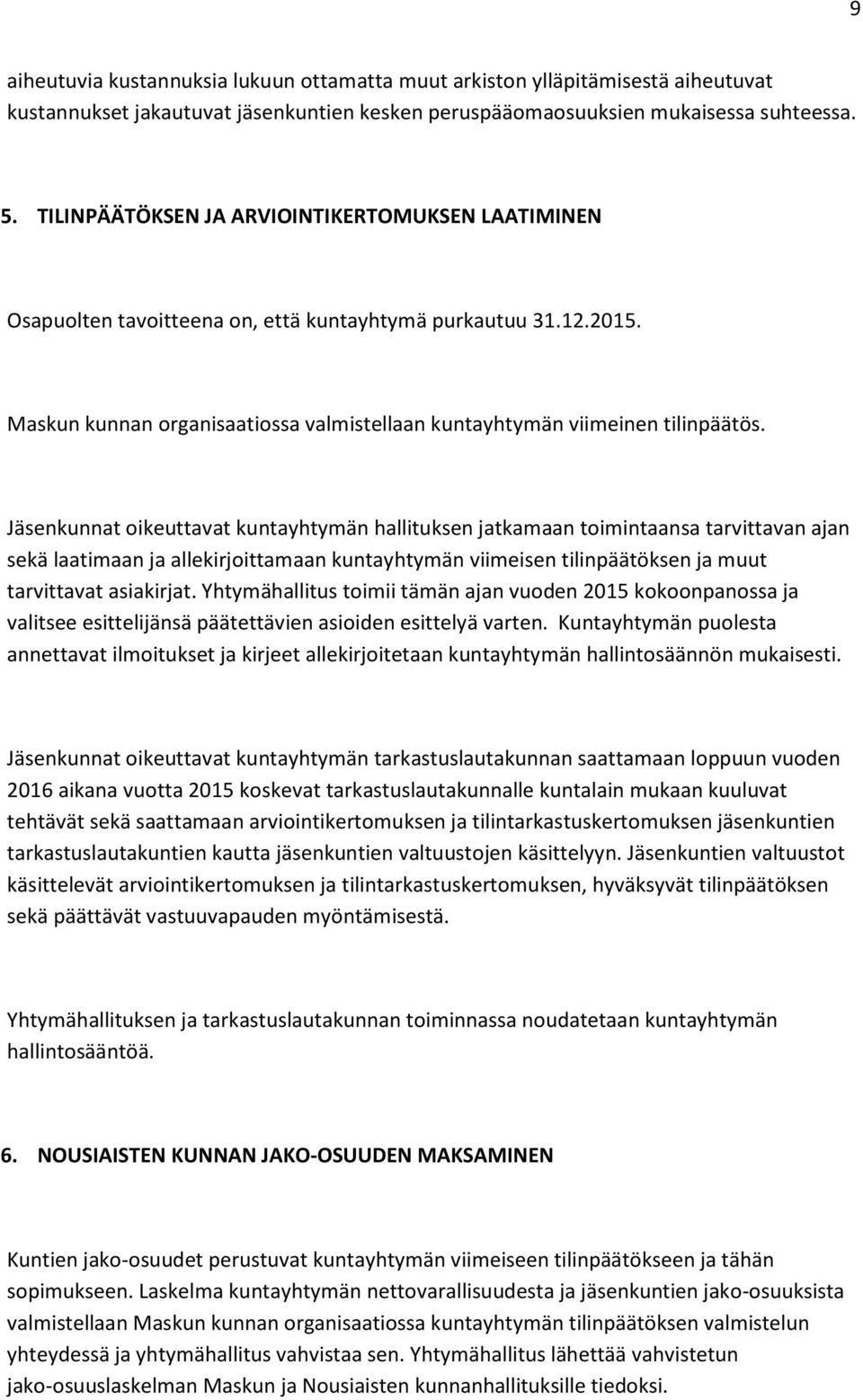 9

aiheutuvia kustannuksia lukuun ottamatta muut arkiston ylläpitämisestä aiheutuvat kustannukset jakautuvat jäsenkuntien kesken peruspääomaosuuksien mukaisessa suhteessa.

5. TILINPÄÄTÖKSEN JA ARVIOINTIKERTOMUKSEN LAATIMINEN

Osapuolten tavoitteena on, että kuntayhtymä purkautuu 31.12.2015.

Maskun kunnan organisaatiossa valmistellaan kuntayhtymän viimeinen tilinpäätös.

Jäsenkunnat oikeuttavat kuntayhtymän hallituksen jatkamaan toimintaansa tarvittavan ajan sekä laatimaan ja allekirjoittamaan kuntayhtymän viimeisen tilinpäätöksen ja muut tarvittavat asiakirjat. Yhtymähallitus toimii tämän ajan vuoden 2015 kokoonpanossa ja valitsee esittelijänsä päätettävien asioiden esittelyä varten. Kuntayhtymän puolesta annettavat ilmoitukset ja kirjeet allekirjoitetaan kuntayhtymän hallintosäännön mukaisesti.

Jäsenkunnat oikeuttavat kuntayhtymän tarkastuslautakunnan saattamaan loppuun vuoden 2016 aikana vuotta 2015 koskevat tarkastuslautakunnalle kuntalain mukaan kuuluvat tehtävät sekä saattamaan arviointikertomuksen ja tilintarkastuskertomuksen jäsenkuntien tarkastuslautakuntien kautta jäsenkuntien valtuustojen käsittelyyn. Jäsenkuntien valtuustot käsittelevät arviointikertomuksen ja tilintarkastuskertomuksen, hyväksyvät tilinpäätöksen sekä päättävät vastuuvapauden myöntämisestä.

Yhtymähallituksen ja tarkastuslautakunnan toiminnassa noudatetaan kuntayhtymän hallintosääntöä.

6. NOUSIAISTEN KUNNAN JAKO-OSUUDEN MAKSAMINEN

Kuntien jako-osuudet perustuvat kuntayhtymän viimeiseen tilinpäätökseen ja tähän sopimukseen. Laskelma kuntayhtymän nettovarallisuudesta ja jäsenkuntien jako-osuuksista valmistellaan Maskun kunnan organisaatiossa kuntayhtymän tilinpäätöksen valmistelun yhteydessä ja yhtymähallitus vahvistaa sen. Yhtymähallitus lähettää vahvistetun jako-osuuslaskelman Maskun ja Nousiaisten kunnanhallituksille tiedoksi.